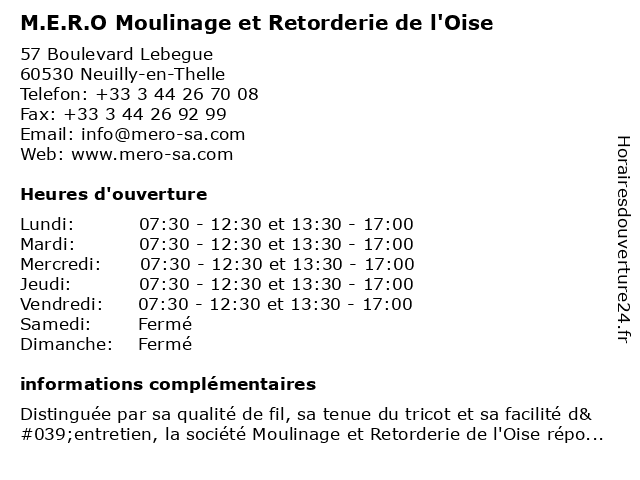 M.E.R.O Moulinage et Retorderie de l'Oise

57 Boulevard Lebegue
60530 Neuilly-en-Thelle
Telefon: +33 3 44 26 70 08
Fax: +33 3 44 26 92 99
Email: info@mero-sa.com
Web: www.mero-sa.com

Heures d'ouverture

| | |
|---|---|
| Lundi: | 07:30 - 12:30 et 13:30 - 17:00 |
| Mardi: | 07:30 - 12:30 et 13:30 - 17:00 |
| Mercredi: | 07:30 - 12:30 et 13:30 - 17:00 |
| Jeudi: | 07:30 - 12:30 et 13:30 - 17:00 |
| Vendredi: | 07:30 - 12:30 et 13:30 - 17:00 |
| Samedi: | Fermé |
| Dimanche: | Fermé |

informations complémentaires

Distinguée par sa qualité de fil, sa tenue du tricot et sa facilité d&#039;entretien, la société Moulinage et Retorderie de l'Oise répo...

Horairesdouverture24.fr